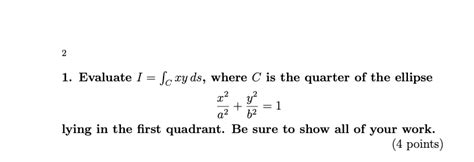 2

1. Evaluate $I = \int_C xy\,ds$, where $C$ is the quarter of the ellipse

$$\frac{x^2}{a^2} + \frac{y^2}{b^2} = 1$$

lying in the first quadrant. Be sure to show all of your work.

(4 points)